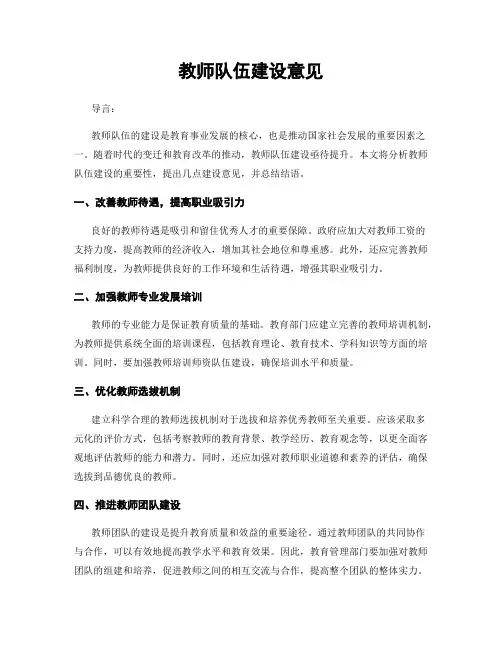 教师队伍建设意见

导言：

教师队伍的建设是教育事业发展的核心，也是推动国家社会发展的重要因素之一。随着时代的变迁和教育改革的推动，教师队伍建设亟待提升。本文将分析教师队伍建设的重要性，提出几点建设意见，并总结结语。

一、改善教师待遇，提高职业吸引力

良好的教师待遇是吸引和留住优秀人才的重要保障。政府应加大对教师工资的支持力度，提高教师的经济收入，增加其社会地位和尊重感。此外，还应完善教师福利制度，为教师提供良好的工作环境和生活待遇，增强其职业吸引力。

二、加强教师专业发展培训

教师的专业能力是保证教育质量的基础。教育部门应建立完善的教师培训机制，为教师提供系统全面的培训课程，包括教育理论、教育技术、学科知识等方面的培训。同时，要加强教师培训师资队伍建设，确保培训水平和质量。

三、优化教师选拔机制

建立科学合理的教师选拔机制对于选拔和培养优秀教师至关重要。应该采取多元化的评价方式，包括考察教师的教育背景、教学经历、教育观念等，以更全面客观地评估教师的能力和潜力。同时，还应加强对教师职业道德和素养的评估，确保选拔到品德优良的教师。

四、推进教师团队建设

教师团队的建设是提升教育质量和效益的重要途径。通过教师团队的共同协作与合作，可以有效地提高教学水平和教育效果。因此，教育管理部门要加强对教师团队的组建和培养，促进教师之间的相互交流与合作，提高整个团队的整体实力。